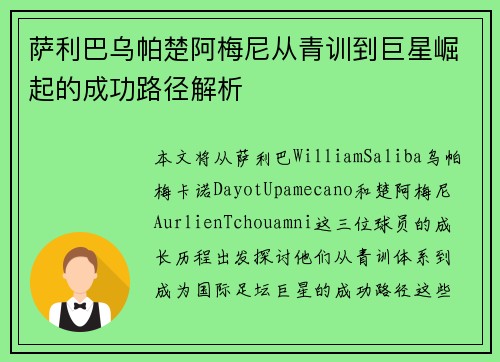 萨利巴乌帕楚阿梅尼从青训到巨星崛起的成功路径解析

本文将从萨利巴WilliamSaliba乌帕梅卡诺DayotUpamecano和楚阿梅尼AurlienTchouamni这三位球员的成长历程出发探讨他们从青训体系到成为国际足坛巨星的成功路径这些